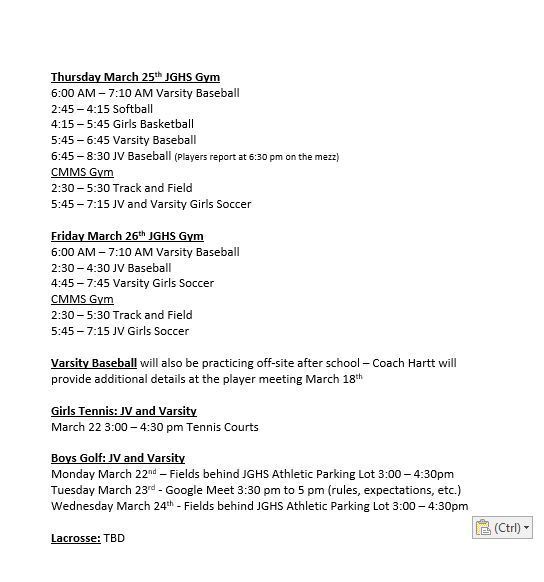 Thursday March 25th JGHS Gym
6:00 AM – 7:10 AM Varsity Baseball
2:45 – 4:15 Softball
4:15 – 5:45 Girls Basketball
5:45 – 6:45 Varsity Baseball
6:45 – 8:30 JV Baseball (Players report at 6:30 pm on the mezz)
CMMS Gym
2:30 – 5:30 Track and Field
5:45 – 7:15 JV and Varsity Girls Soccer

Friday March 26th JGHS Gym
6:00 AM – 7:10 AM Varsity Baseball
2:30 – 4:30 JV Baseball
4:45 – 7:45 Varsity Girls Soccer
CMMS Gym
2:30 – 5:30 Track and Field
5:45 – 7:15 JV Girls Soccer

Varsity Baseball will also be practicing off-site after school – Coach Hartt will provide additional details at the player meeting March 18th

Girls Tennis: JV and Varsity
March 22 3:00 – 4:30 pm Tennis Courts

Boys Golf: JV and Varsity
Monday March 22nd – Fields behind JGHS Athletic Parking Lot 3:00 – 4:30pm
Tuesday March 23rd - Google Meet 3:30 pm to 5 pm (rules, expectations, etc.)
Wednesday March 24th - Fields behind JGHS Athletic Parking Lot 3:00 – 4:30pm

(Ctrl)

Lacrosse: TBD